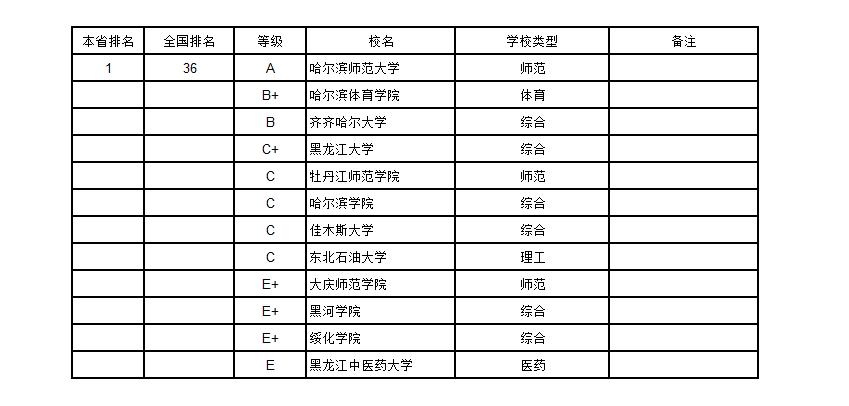 | 本省排名 | 全国排名 | 等级 | 校名 | 学校类型 | 备注 |
|---|---|---|---|---|---|
| 1 | 36 | A | 哈尔滨师范大学 | 师范 | |
| | | B+ | 哈尔滨体育学院 | 体育 | |
| | | B | 齐齐哈尔大学 | 综合 | |
| | | C+ | 黑龙江大学 | 综合 | |
| | | C | 牡丹江师范学院 | 师范 | |
| | | C | 哈尔滨学院 | 综合 | |
| | | C | 佳木斯大学 | 综合 | |
| | | C | 东北石油大学 | 理工 | |
| | | E+ | 大庆师范学院 | 师范 | |
| | | E+ | 黑河学院 | 综合 | |
| | | E+ | 绥化学院 | 综合 | |
| | | E | 黑龙江中医药大学 | 医药 | |